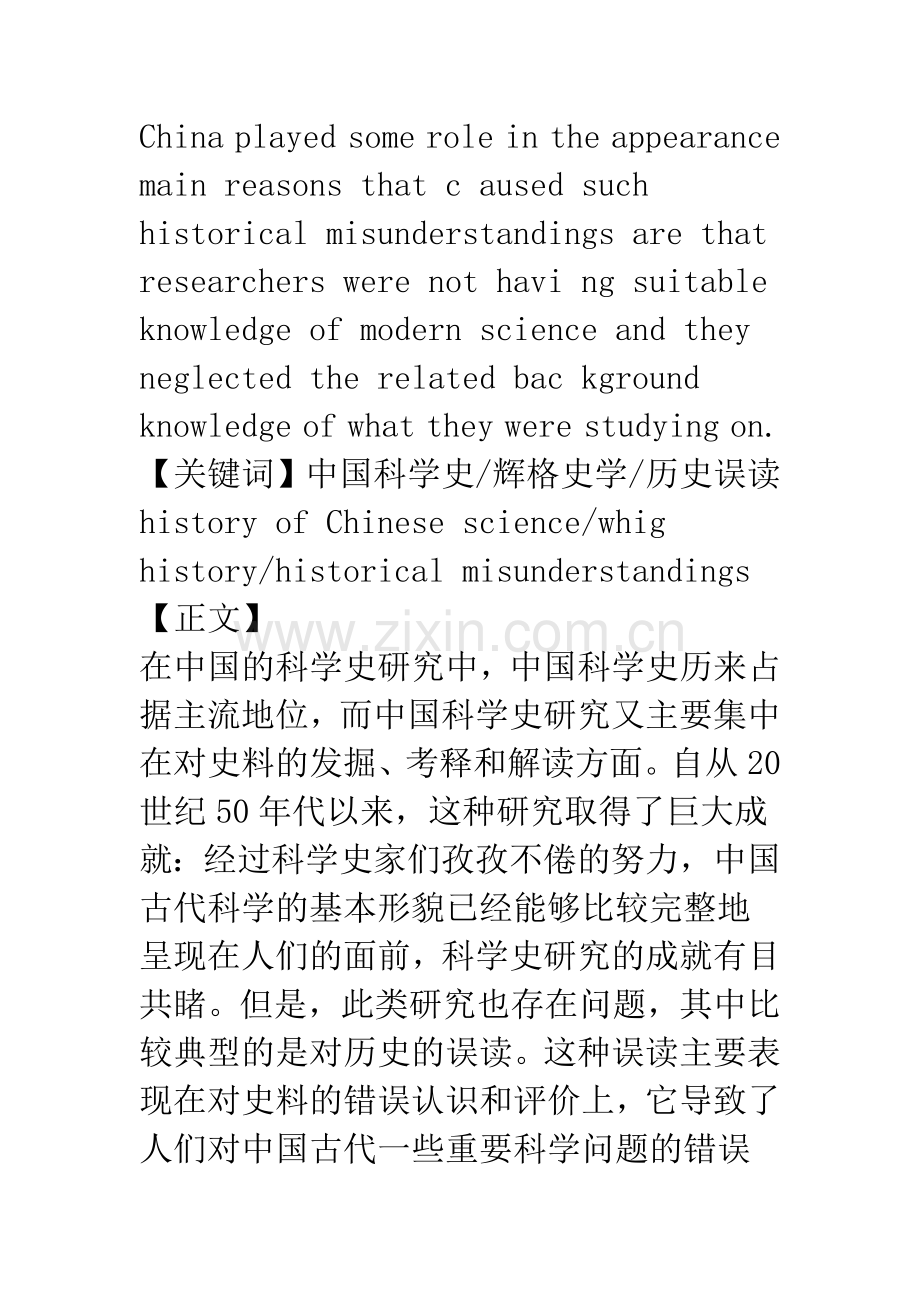 China played some role in the appearance main reasons that c aused such historical misunderstandings are that researchers were not havi ng suitable knowledge of modern science and they neglected the related bac kground knowledge of what they were studying on.

【关键词】中国科学史/辉格史学/历史误读 history of Chinese science/whig history/historical misunderstandings

【正文】

在中国的科学史研究中，中国科学史历来占据主流地位，而中国科学史研究又主要集中在对史料的发掘、考释和解读方面。自从20世纪50年代以来，这种研究取得了巨大成就：经过科学史家们孜孜不倦的努力，中国古代科学的基本形貌已经能够比较完整地呈现在人们的面前，科学史研究的成就有目共睹。但是，此类研究也存在问题，其中比较典型的是对历史的误读。这种误读主要表现在对史料的错误认识和评价上，它导致了人们对中国古代一些重要科学问题的错误

www.zixin.com.cn